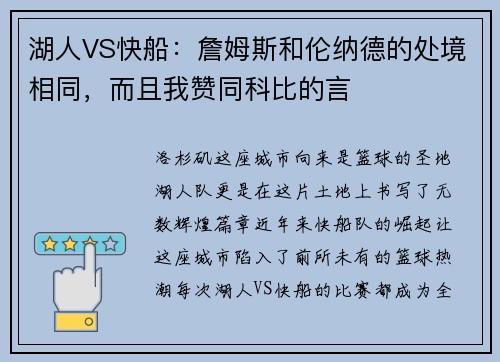 湖人VS快船：詹姆斯和伦纳德的处境相同，而且我赞同科比的言

洛杉矶这座城市向来是篮球的圣地湖人队更是在这片土地上书写了无数辉煌篇章近年来快船队的崛起让这座城市陷入了前所未有的篮球热潮每次湖人VS快船的比赛都成为全